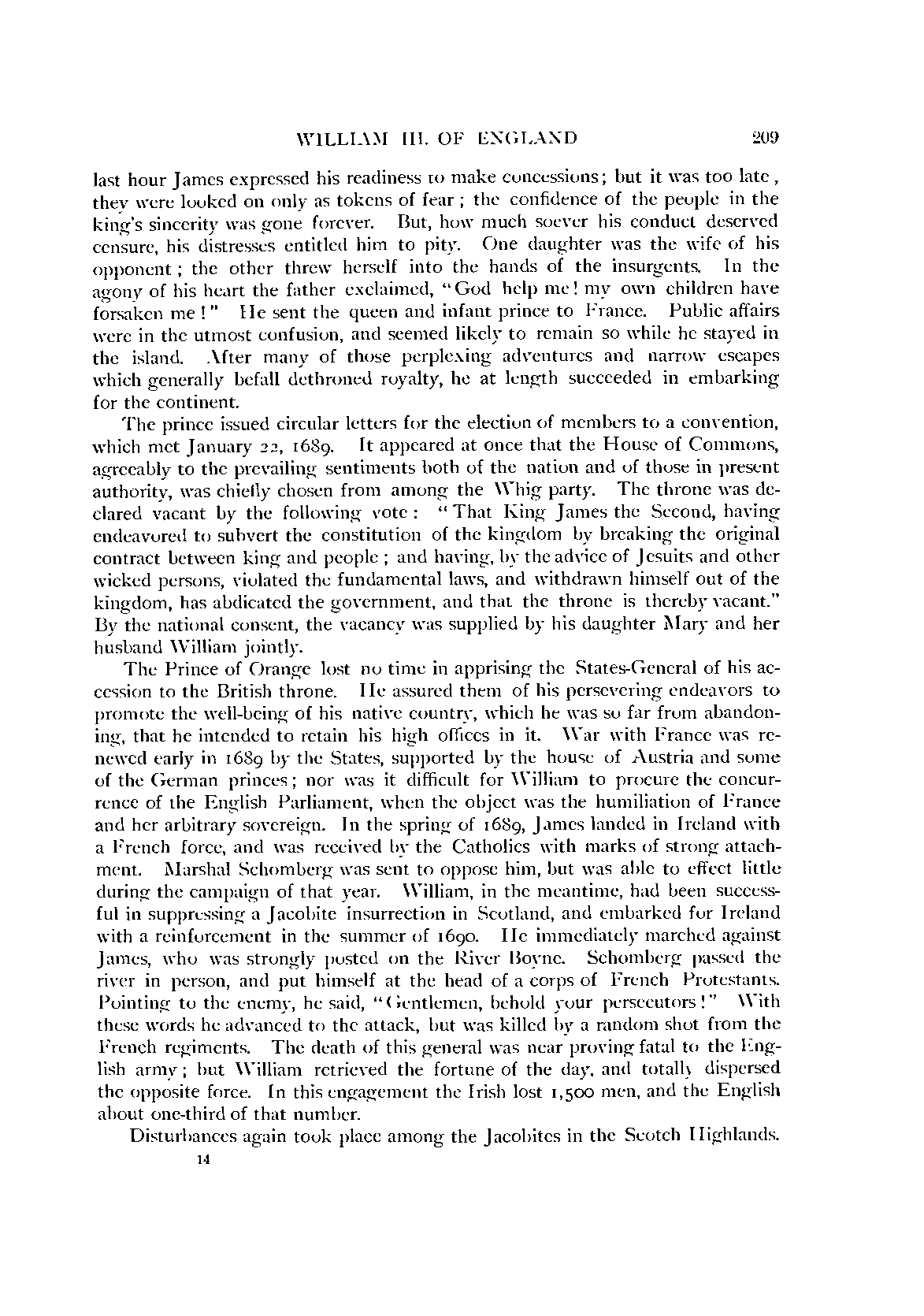 WILLIAM III. OF ENGLAND 209

last hour James expressed his readiness to make concessions; but it was too late, they were looked on only as tokens of fear; the confidence of the people in the king's sincerity was gone forever. But, how much soever his conduct deserved censure, his distresses entitled him to pity. One daughter was the wife of his opponent; the other threw herself into the hands of the insurgents. In the agony of his heart the father exclaimed, "God help me! my own children have forsaken me!" He sent the queen and infant prince to France. Public affairs were in the utmost confusion, and seemed likely to remain so while he stayed in the island. After many of those perplexing adventures and narrow escapes which generally befall dethroned royalty, he at length succeeded in embarking for the continent.

The prince issued circular letters for the election of members to a convention, which met January 22, 1689. It appeared at once that the House of Commons, agreeably to the prevailing sentiments both of the nation and of those in present authority, was chiefly chosen from among the Whig party. The throne was declared vacant by the following vote: "That King James the Second, having endeavored to subvert the constitution of the kingdom by breaking the original contract between king and people; and having, by the advice of Jesuits and other wicked persons, violated the fundamental laws, and withdrawn himself out of the kingdom, has abdicated the government, and that the throne is thereby vacant." By the national consent, the vacancy was supplied by his daughter Mary and her husband William jointly.

The Prince of Orange lost no time in apprising the States-General of his accession to the British throne. He assured them of his persevering endeavors to promote the well-being of his native country, which he was so far from abandoning, that he intended to retain his high offices in it. War with France was renewed early in 1689 by the States, supported by the house of Austria and some of the German princes; nor was it difficult for William to procure the concurrence of the English Parliament, when the object was the humiliation of France and her arbitrary sovereign. In the spring of 1689, James landed in Ireland with a French force, and was received by the Catholics with marks of strong attachment. Marshal Schomberg was sent to oppose him, but was able to effect little during the campaign of that year. William, in the meantime, had been successful in suppressing a Jacobite insurrection in Scotland, and embarked for Ireland with a reinforcement in the summer of 1690. He immediately marched against James, who was strongly posted on the River Boyne. Schomberg passed the river in person, and put himself at the head of a corps of French Protestants. Pointing to the enemy, he said, "Gentlemen, behold your persecutors!" With these words he advanced to the attack, but was killed by a random shot from the French regiments. The death of this general was near proving fatal to the English army; but William retrieved the fortune of the day, and totally dispersed the opposite force. In this engagement the Irish lost 1,500 men, and the English about one-third of that number.

Disturbances again took place among the Jacobites in the Scotch Highlands.

14